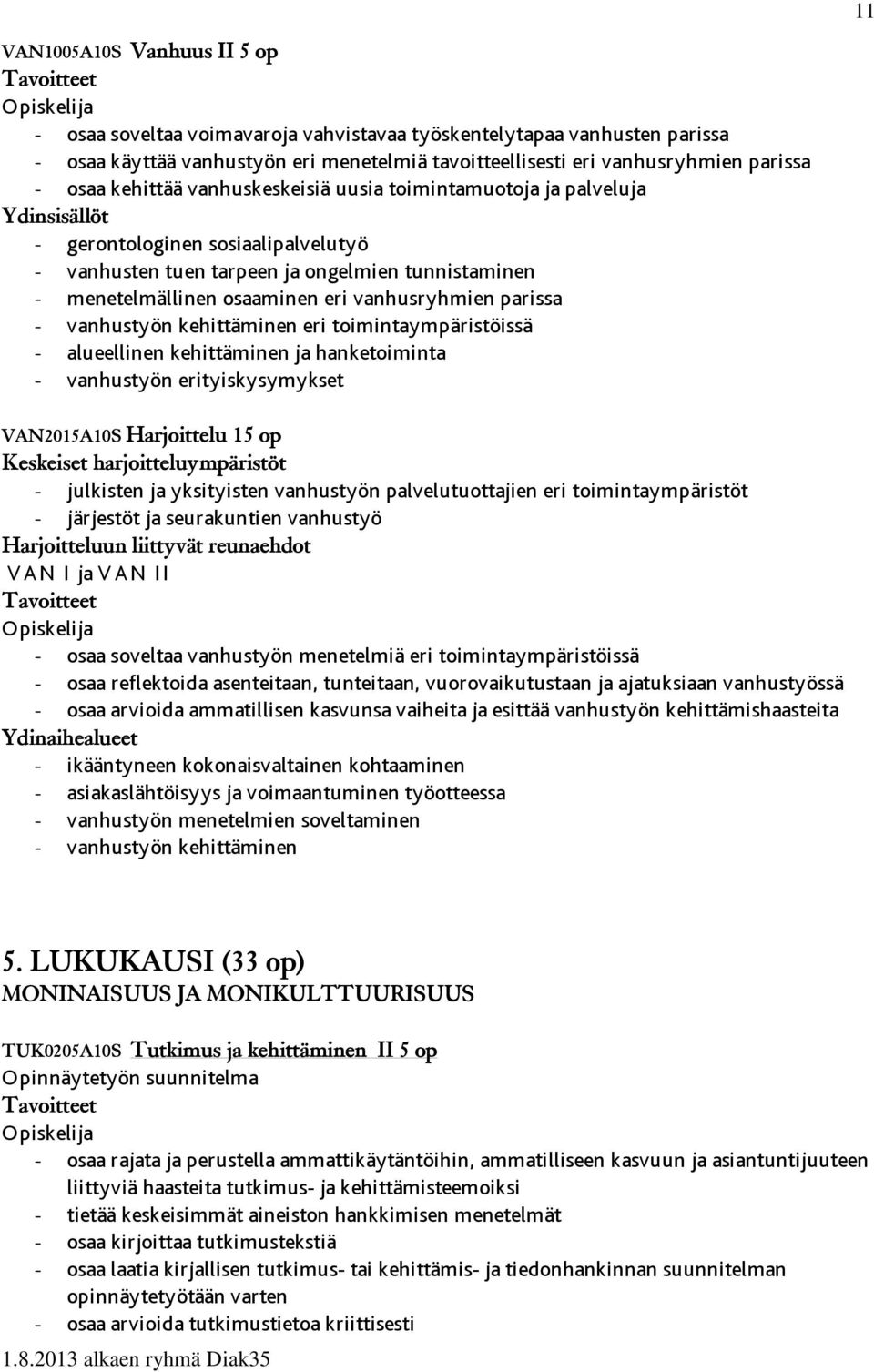 11

VAN1005A10S Vanhuus II 5 op
Tavoitteet
Opiskelija
- osaa soveltaa voimavaroja vahvistavaa työskentelytapaa vanhusten parissa
- osaa käyttää vanhustyön eri menetelmiä tavoitteellisesti eri vanhusryhmien parissa
- osaa kehittää vanhuskeskeisiä uusia toimintamuotoja ja palveluja
Ydinsisällöt
- gerontologinen sosiaalipalvelutyö
- vanhusten tuen tarpeen ja ongelmien tunnistaminen
- menetelmällinen osaaminen eri vanhusryhmien parissa
- vanhustyön kehittäminen eri toimintaympäristöissä
- alueellinen kehittäminen ja hanketoiminta
- vanhustyön erityiskysymykset

VAN2015A10S Harjoittelu 15 op
Keskeiset harjoitteluympäristöt
- julkisten ja yksityisten vanhustyön palvelutuottajien eri toimintaympäristöt
- järjestöt ja seurakuntien vanhustyö
Harjoitteluun liittyvät reunaehdot
VAN I ja VAN II
Tavoitteet
Opiskelija
- osaa soveltaa vanhustyön menetelmiä eri toimintaympäristöissä
- osaa reflektoida asenteitaan, tunteitaan, vuorovaikutustaan ja ajatuksiaan vanhustyössä
- osaa arvioida ammatillisen kasvunsa vaiheita ja esittää vanhustyön kehittämishaasteita
Ydinaihealueet
- ikääntyneen kokonaisvaltainen kohtaaminen
- asiakaslähtöisyys ja voimaantuminen työotteessa
- vanhustyön menetelmien soveltaminen
- vanhustyön kehittäminen

5. LUKUKAUSI (33 op)
MONINAISUUS JA MONIKULTTUURISUUS

TUK0205A10S Tutkimus ja kehittäminen II 5 op
Opinnäytetyön suunnitelma
Tavoitteet
Opiskelija
- osaa rajata ja perustella ammattikäytäntöihin, ammatilliseen kasvuun ja asiantuntijuuteen liittyviä haasteita tutkimus- ja kehittämisteemoiksi
- tietää keskeisimmät aineiston hankkimisen menetelmät
- osaa kirjoittaa tutkimustekstiä
- osaa laatia kirjallisen tutkimus- tai kehittämis- ja tiedonhankinnan suunnitelman opinnäytetyötään varten
- osaa arvioida tutkimustietoa kriittisesti
1.8.2013 alkaen ryhmä Diak35